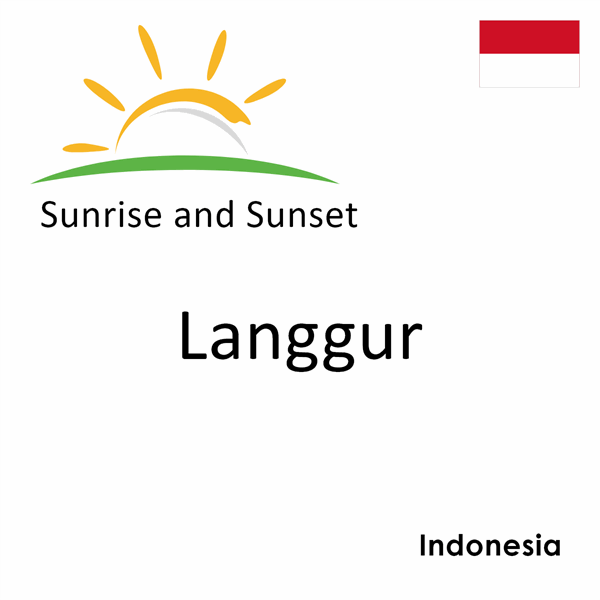 Sunrise and Sunset

Langgur

Indonesia